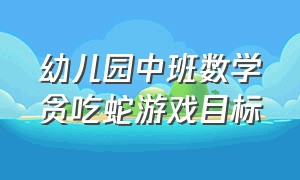 幼儿园中班数学
贪吃蛇游戏目标